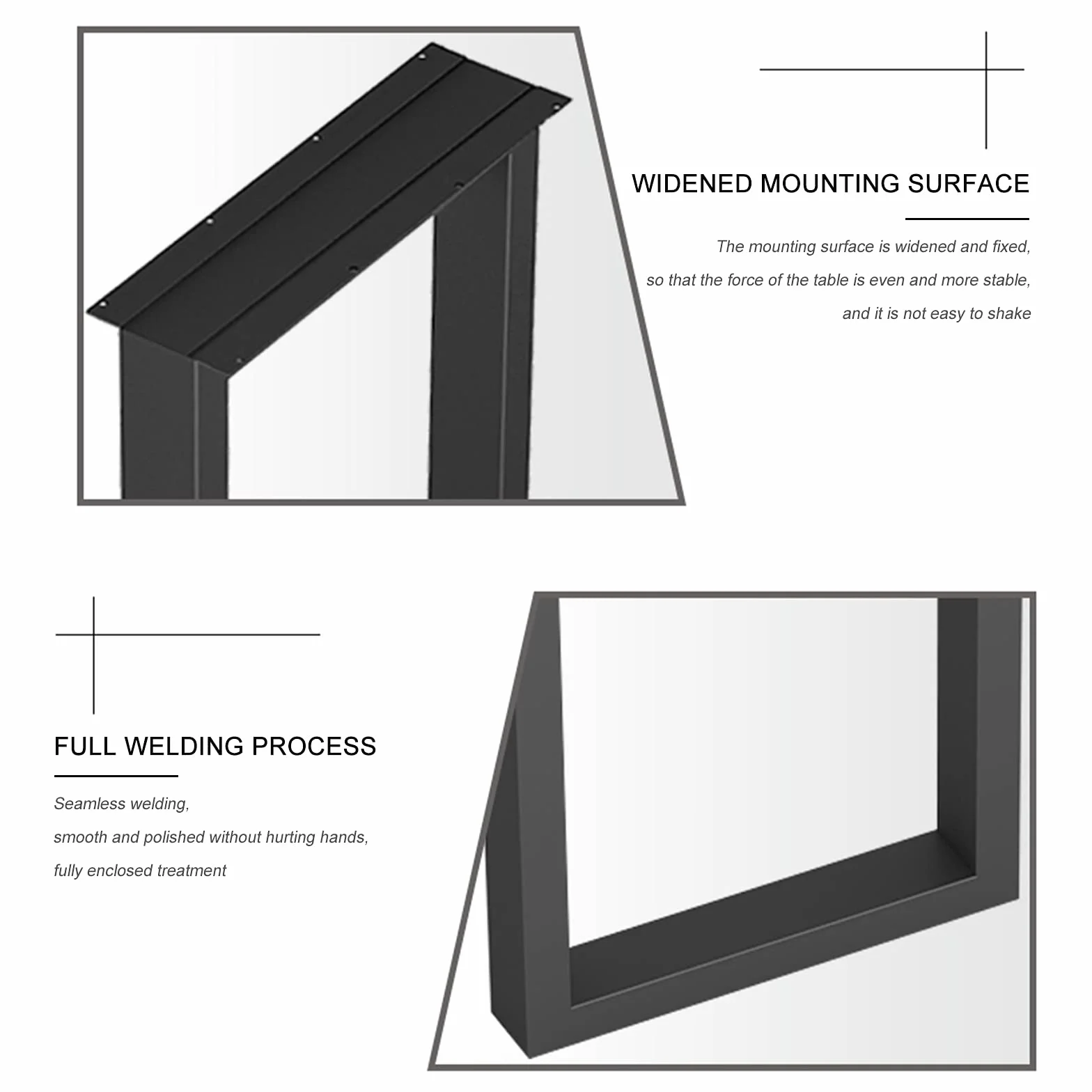 WIDENED MOUNTING SURFACE

The mounting surface is widened and fixed, so that the force of the table is even and more stable, and it is not easy to shake

FULL WELDING PROCESS

Seamless welding, smooth and polished without hurting hands, fully enclosed treatment